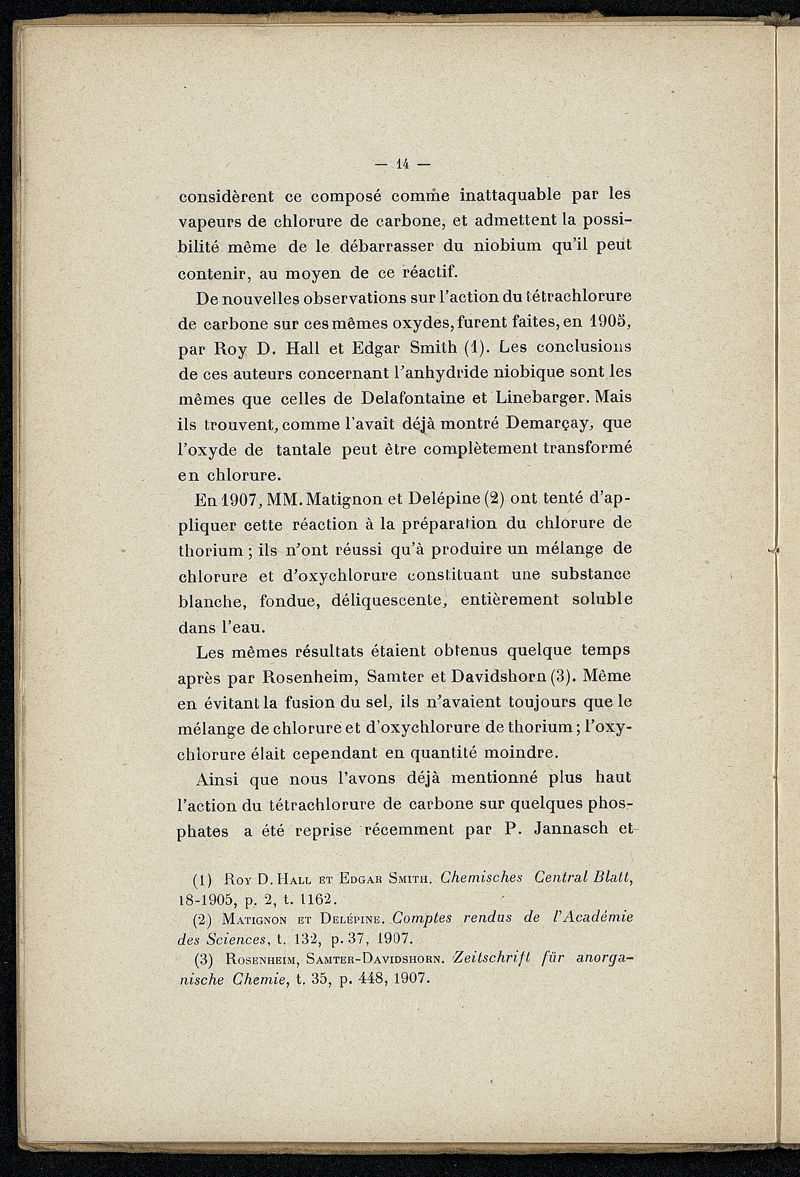 — 14 —

considèrent ce composé comme inattaquable par les vapeurs de chlorure de carbone, et admettent la possibilité même de le débarrasser du niobium qu'il peut contenir, au moyen de ce réactif.

De nouvelles observations sur l'action du tétrachlorure de carbone sur ces mêmes oxydes, furent faites, en 1905, par Roy D. Hall et Edgar Smith (1). Les conclusions de ces auteurs concernant l'anhydride niobique sont les mêmes que celles de Delafontaine et Linebarger. Mais ils trouvent, comme l'avait déjà montré Demarçay, que l'oxyde de tantale peut être complètement transformé en chlorure.

En 1907, MM. Matignon et Delépine (2) ont tenté d'appliquer cette réaction à la préparation du chlorure de thorium ; ils n'ont réussi qu'à produire un mélange de chlorure et d'oxychlorure constituant une substance blanche, fondue, déliquescente, entièrement soluble dans l'eau.

Les mêmes résultats étaient obtenus quelque temps après par Rosenheim, Samter et Davidshorn (3). Même en évitant la fusion du sel, ils n'avaient toujours que le mélange de chlorure et d'oxychlorure de thorium ; l'oxychlorure était cependant en quantité moindre.

Ainsi que nous l'avons déjà mentionné plus haut l'action du tétrachlorure de carbone sur quelques phosphates a été reprise récemment par P. Jannasch et

(1) Roy D. Hall et Edgar Smith. Chemisches Central Blatt, 18-1905, p. 2, t. 1162.

(2) Matignon et Delépine. Comptes rendus de l'Académie des Sciences, t. 132, p. 37, 1907.

(3) Rosenheim, Samter-Davidshorn. Zeitschrift für anorganische Chemie, t. 35, p. 448, 1907.